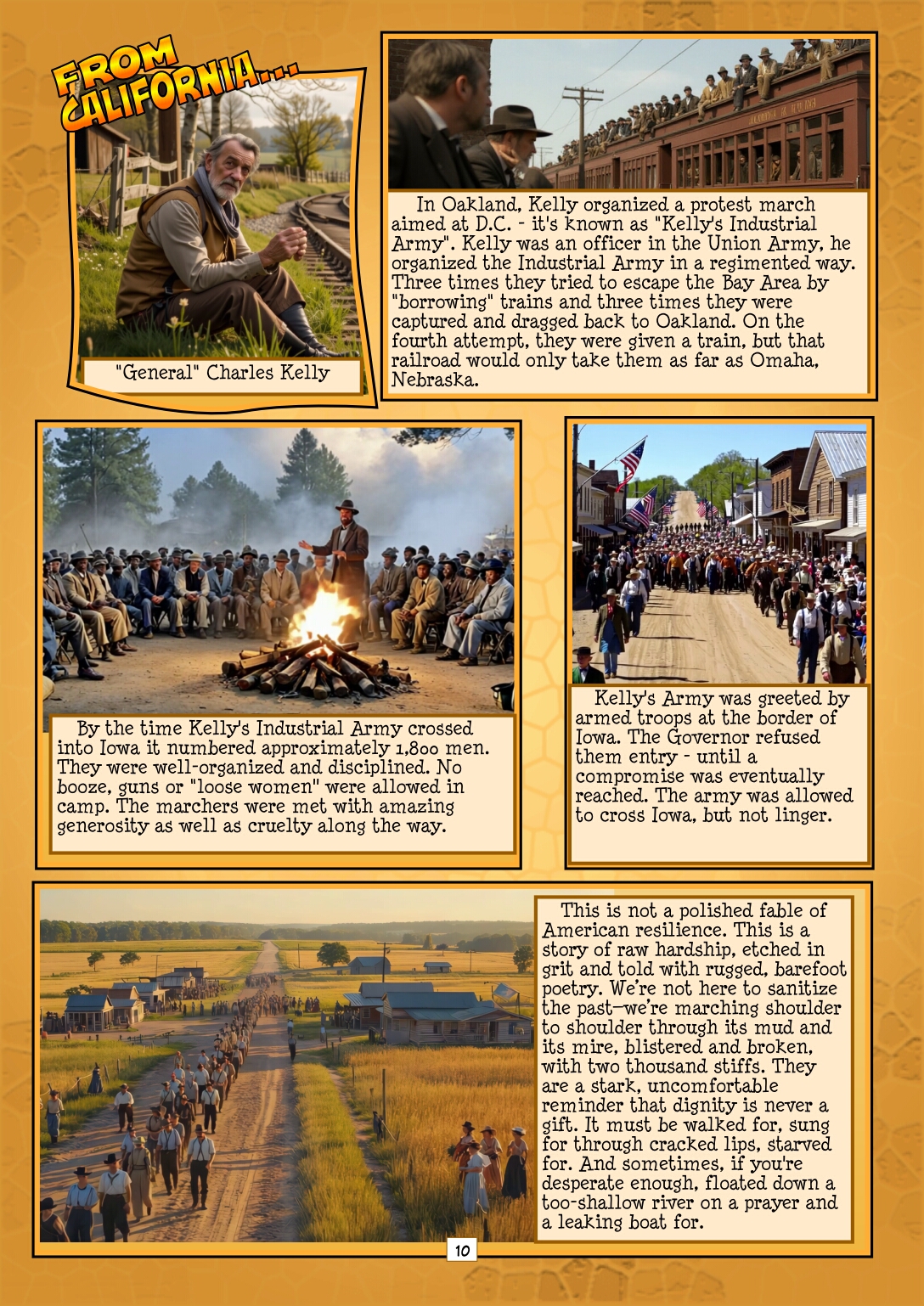 FROM CALIFORNIA...

"General" Charles Kelly

In Oakland, Kelly organized a protest march aimed at D.C. - it's known as "Kelly's Industrial Army". Kelly was an officer in the Union Army, he organized the Industrial Army in a regimented way. Three times they tried to escape the Bay Area by "borrowing" trains and three times they were captured and dragged back to Oakland. On the fourth attempt, they were given a train, but that railroad would only take them as far as Omaha, Nebraska.

By the time Kelly's Industrial Army crossed into Iowa it numbered approximately 1,800 men. They were well-organized and disciplined. No booze, guns or "loose women" were allowed in camp. The marchers were met with amazing generosity as well as cruelty along the way.

Kelly's Army was greeted by armed troops at the border of Iowa. The Governor refused them entry - until a compromise was eventually reached. The army was allowed to cross Iowa, but not linger.

This is not a polished fable of American resilience. This is a story of raw hardship, etched in grit and told with rugged, barefoot poetry. We're not here to sanitize the past—we're marching shoulder to shoulder through its mud and its mire, blistered and broken, with two thousand stiffs. They are a stark, uncomfortable reminder that dignity is never a gift. It must be walked for, sung for through cracked lips, starved for. And sometimes, if you're desperate enough, floated down a too-shallow river on a prayer and a leaking boat for.

10